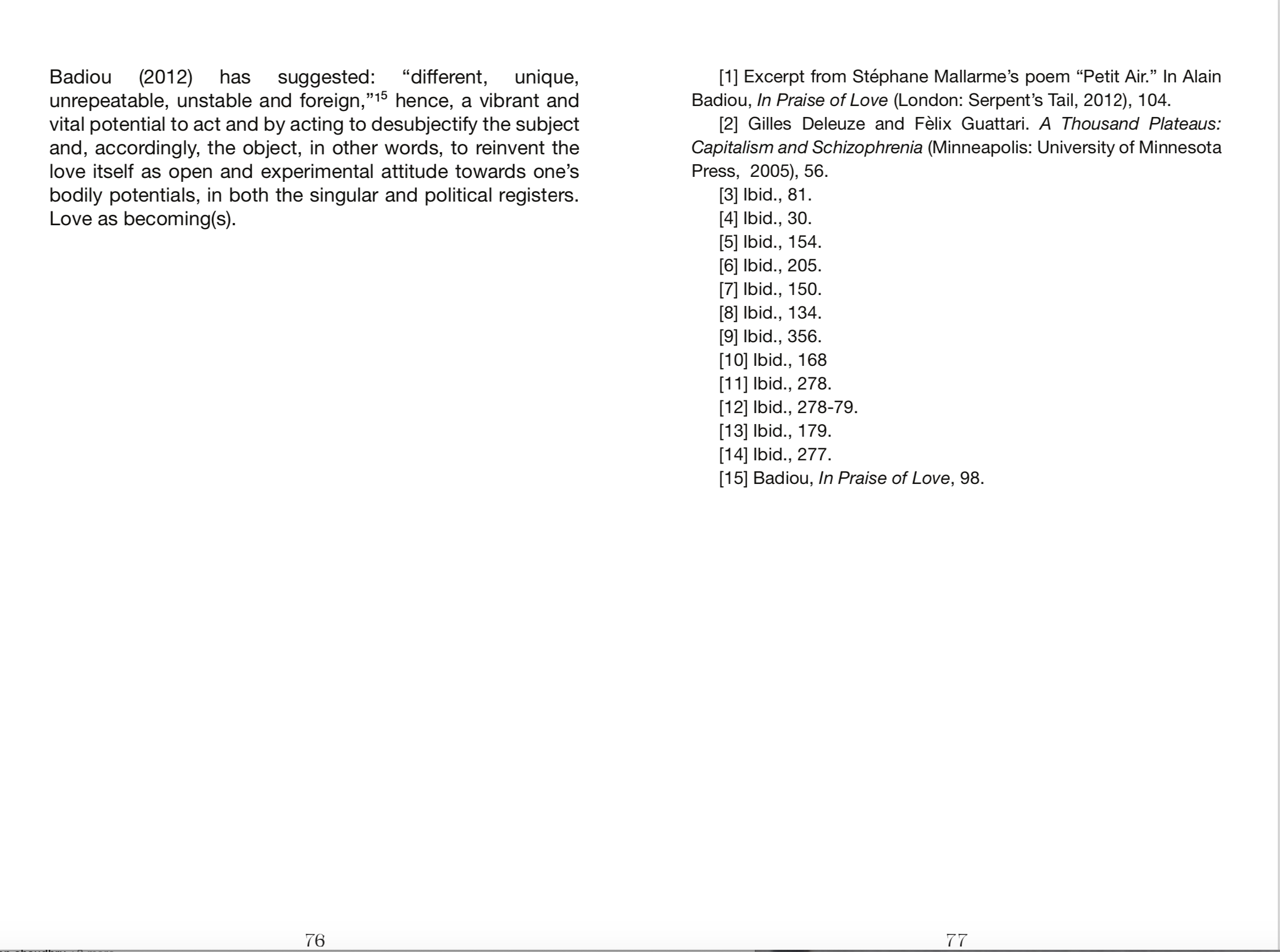 Badiou (2012) has suggested: “different, unique, unrepeatable, unstable and foreign,”$^{15}$ hence, a vibrant and vital potential to act and by acting to desubjectify the subject and, accordingly, the object, in other words, to reinvent the love itself as open and experimental attitude towards one’s bodily potentials, in both the singular and political registers. Love as becoming(s).

76

[1] Excerpt from Stéphane Mallarme’s poem “Petit Air.” In Alain Badiou, In Praise of Love (London: Serpent’s Tail, 2012), 104.

[2] Gilles Deleuze and Fèlix Guattari. A Thousand Plateaus: Capitalism and Schizophrenia (Minneapolis: University of Minnesota Press, 2005), 56.

[3] Ibid., 81.

[4] Ibid., 30.

[5] Ibid., 154.

[6] Ibid., 205.

[7] Ibid., 150.

[8] Ibid., 134.

[9] Ibid., 356.

[10] Ibid., 168

[11] Ibid., 278.

[12] Ibid., 278-79.

[13] Ibid., 179.

[14] Ibid., 277.

[15] Badiou, In Praise of Love, 98.

77